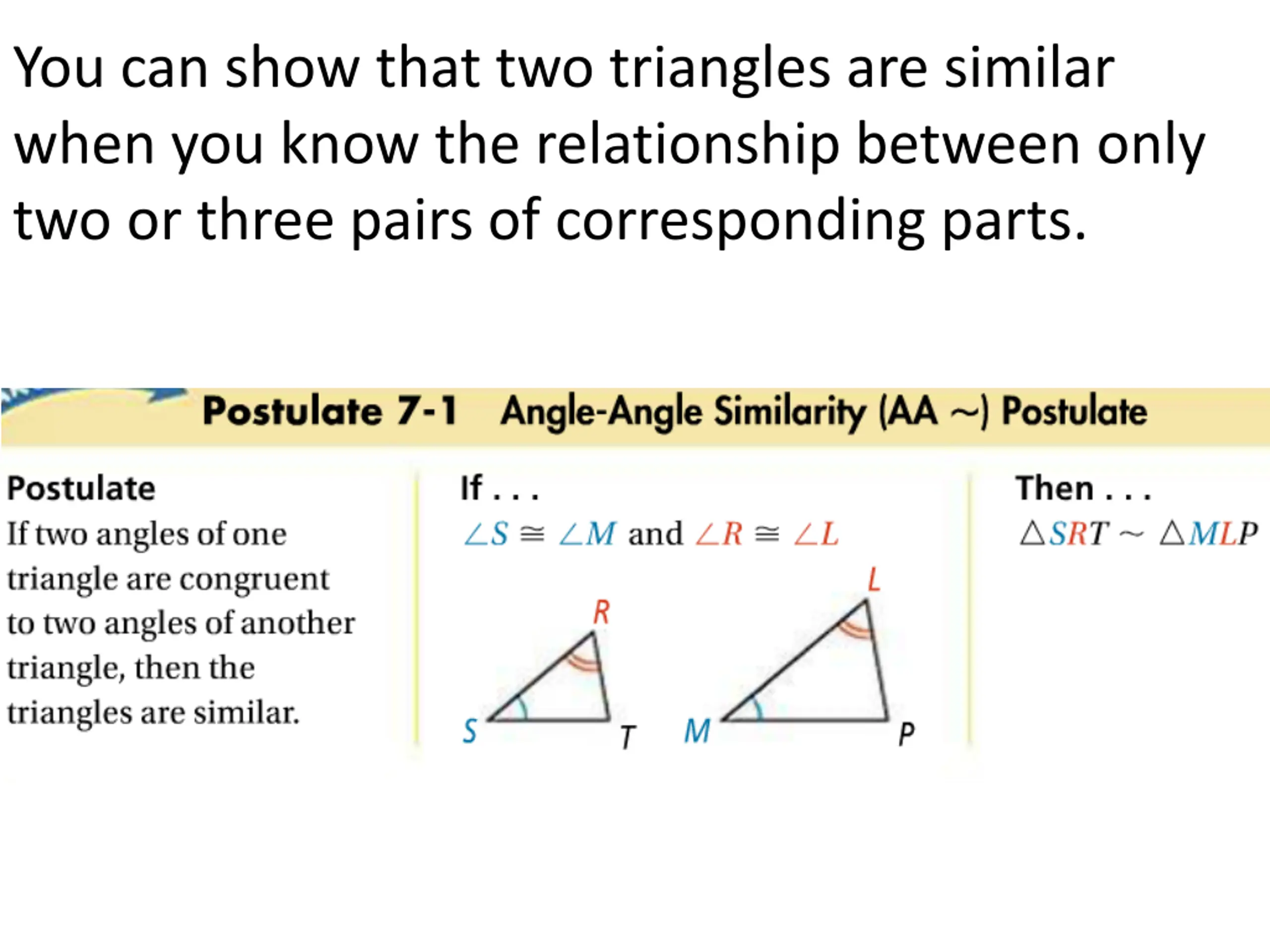 You can show that two triangles are similar when you know the relationship between only two or three pairs of corresponding parts.

Postulate 7-1 Angle-Angle Similarity (AA ~) Postulate

Postulate
If two angles of one triangle are congruent to two angles of another triangle, then the triangles are similar.

If . . .
$\angle S \cong \angle M$ and $\angle R \cong \angle L$

R
S
T
L
M
P

Then . . .
$\triangle SRT \sim \triangle MLP$